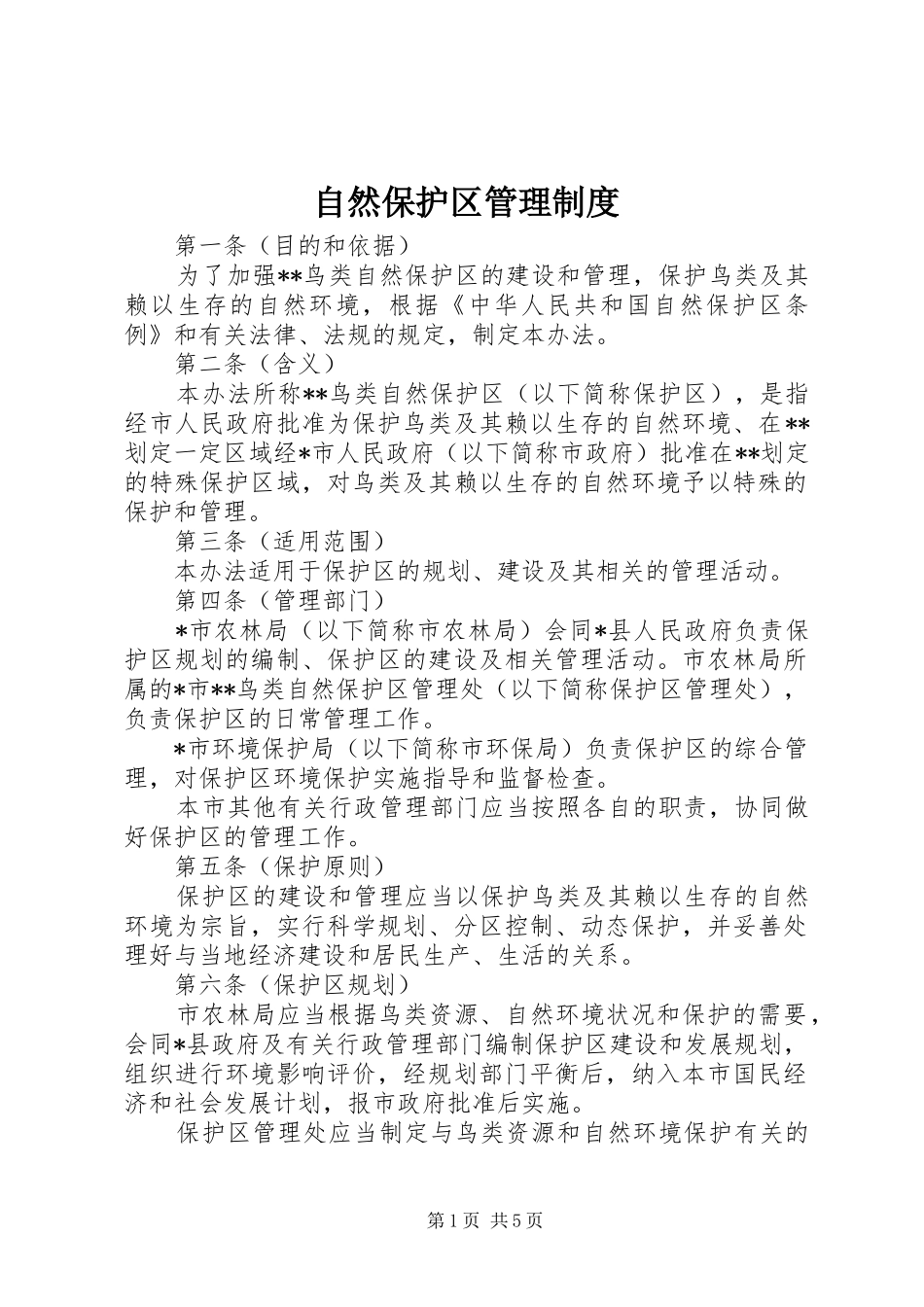 自然保护区管理制度

第一条（目的和依据）

为了加强**鸟类自然保护区的建设和管理，保护鸟类及其赖以生存的自然环境，根据《中华人民共和国自然保护区条例》和有关法律、法规的规定，制定本办法。

第二条（含义）

本办法所称**鸟类自然保护区（以下简称保护区），是指经市人民政府批准为保护鸟类及其赖以生存的自然环境、在**划定一定区域经*市人民政府（以下简称市政府）批准在**划定的特殊保护区域，对鸟类及其赖以生存的自然环境予以特殊的保护和管理。

第三条（适用范围）

本办法适用于保护区的规划、建设及其相关的管理活动。

第四条（管理部门）

*市农林局（以下简称市农林局）会同*县人民政府负责保护区规划的编制、保护区的建设及相关管理活动。市农林局所属的*市**鸟类自然保护区管理处（以下简称保护区管理处），负责保护区的日常管理工作。

*市环境保护局（以下简称市环保局）负责保护区的综合管理，对保护区环境保护实施指导和监督检查。

本市其他有关行政管理部门应当按照各自的职责，协同做好保护区的管理工作。

第五条（保护原则）

保护区的建设和管理应当以保护鸟类及其赖以生存的自然环境为宗旨，实行科学规划、分区控制、动态保护，并妥善处理好与当地经济建设和居民生产、生活的关系。

第六条（保护区规划）

市农林局应当根据鸟类资源、自然环境状况和保护的需要，会同*县政府及有关行政管理部门编制保护区建设和发展规划，组织进行环境影响评价，经规划部门平衡后，纳入本市国民经济和社会发展计划，报市政府批准后实施。

保护区管理处应当制定与鸟类资源和自然环境保护有关的

第1页 共5页